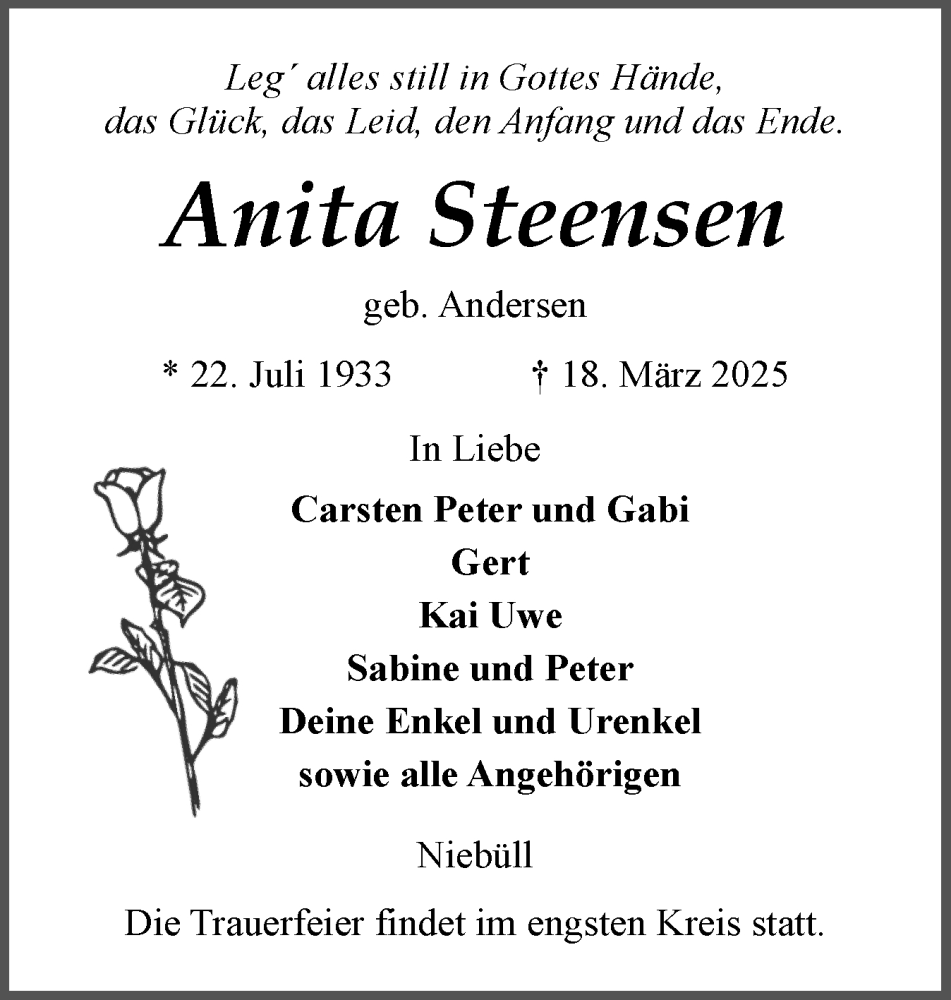 Leg´ alles still in Gottes Hände,
das Glück, das Leid, den Anfang und das Ende.

Anita Steensen

geb. Andersen

* 22. Juli 1933 † 18. März 2025

In Liebe

Carsten Peter und Gabi
Gert
Kai Uwe
Sabine und Peter
Deine Enkel und Urenkel
sowie alle Angehörigen

Niebüll

Die Trauerfeier findet im engsten Kreis statt.